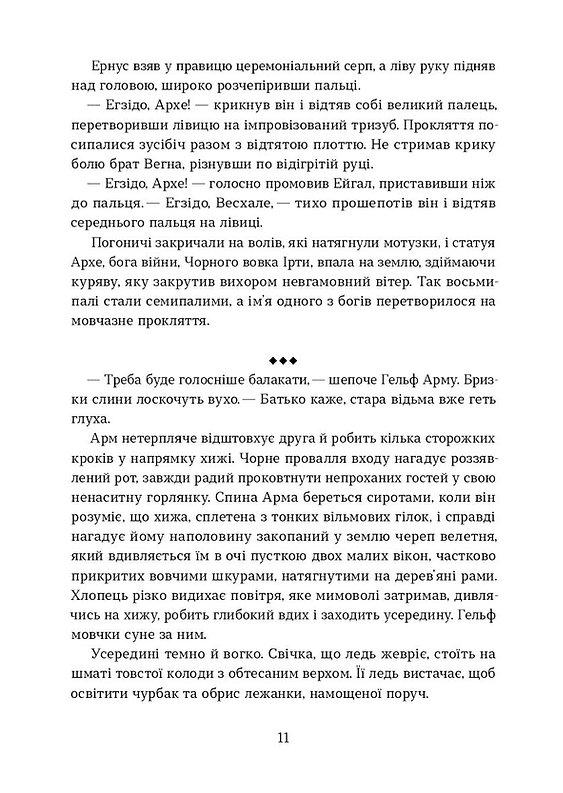 Ернус взяв у правицю церемоніальний серп, а ліву руку підняв над головою, широко розчепіривши пальці.

— Егзідо, Архе! — крикнув він і відтяв собі великий палець, перетворивши лівицю на імпровізований тризуб. Прокляття посипалися зусібіч разом з відтятою плоттю. Не стримав крику болю брат Вегна, різнувши по відігрітій руці.

— Егзідо, Архе! — голосно промовив Ейгал, приставивши ніж до пальця. — Егзідо, Весхале, — тихо прошепотів він і відтяв середнього пальця на лівиці.

Погоничі закричали на волів, які натягнули мотузки, і статуя Архе, бога війни, Чорного вовка Ірти, впала на землю, здіймаючи куряву, яку закрутив вихором невгамовний вітер. Так восьмипалі стали семипалими, а ім'я одного з богів перетворилося на мовчазне прокляття.

◆◆◆

— Треба буде голосніше балакати, — шепоче Гельф Арму. Бризки слини лоскочуть вухо. — Батько каже, стара відьма вже геть глуха.

Арм нетерпляче відштовхує друга й робить кілька сторожких кроків у напрямку хижі. Чорне провалля входу нагадує роззявлений рот, завжди радий проковтнути непроханих гостей у свою ненаситну горлянку. Спина Арма береться сиротами, коли він розуміє, що хижа, сплетена з тонких вільмових гілок, і справді нагадує йому наполовину закопаний у землю череп велетня, який вдивляється їм в очі пусткою двох малих вікон, частково прикритих вовчими шкурами, натягнутими на дерев'яні рами. Хлопець різко видихає повітря, яке мимоволі затримав, дивлячись на хижу, робить глибокий вдих і заходить усередину. Гельф мовчки суне за ним.

Усередині темно й вогко. Свічка, що ледь жевріє, стоїть на шматі товстої колоди з обтесаним верхом. Її ледь вистачає, щоб освітити чурбак та обрис лежанки, намощеної поруч.

11